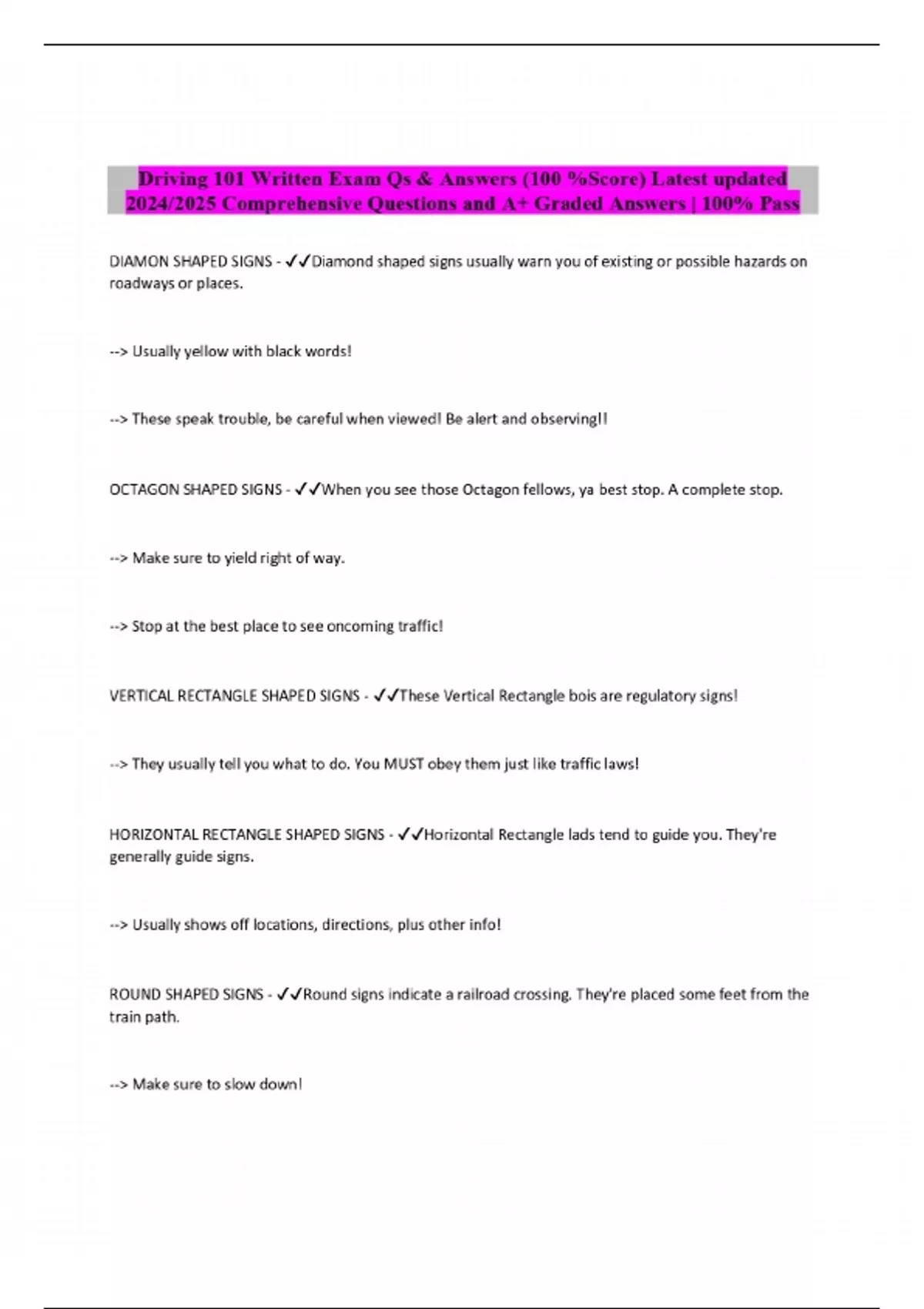 Driving 101 Written Exam Qs & Answers (100 %Score) Latest updated 2024/2025 Comprehensive Questions and A+ Graded Answers | 100% Pass

DIAMON SHAPED SIGNS - ✓✓Diamond shaped signs usually warn you of existing or possible hazards on roadways or places.

--> Usually yellow with black words!

--> These speak trouble, be careful when viewed! Be alert and observing!!

OCTAGON SHAPED SIGNS - ✓✓When you see those Octagon fellows, ya best stop. A complete stop.

--> Make sure to yield right of way.

--> Stop at the best place to see oncoming traffic!

VERTICAL RECTANGLE SHAPED SIGNS - ✓✓These Vertical Rectangle bois are regulatory signs!

--> They usually tell you what to do. You MUST obey them just like traffic laws!

HORIZONTAL RECTANGLE SHAPED SIGNS - ✓✓Horizontal Rectangle lads tend to guide you. They're generally guide signs.

--> Usually shows off locations, directions, plus other info!

ROUND SHAPED SIGNS - ✓✓Round signs indicate a railroad crossing. They're placed some feet from the train path.

--> Make sure to slow down!